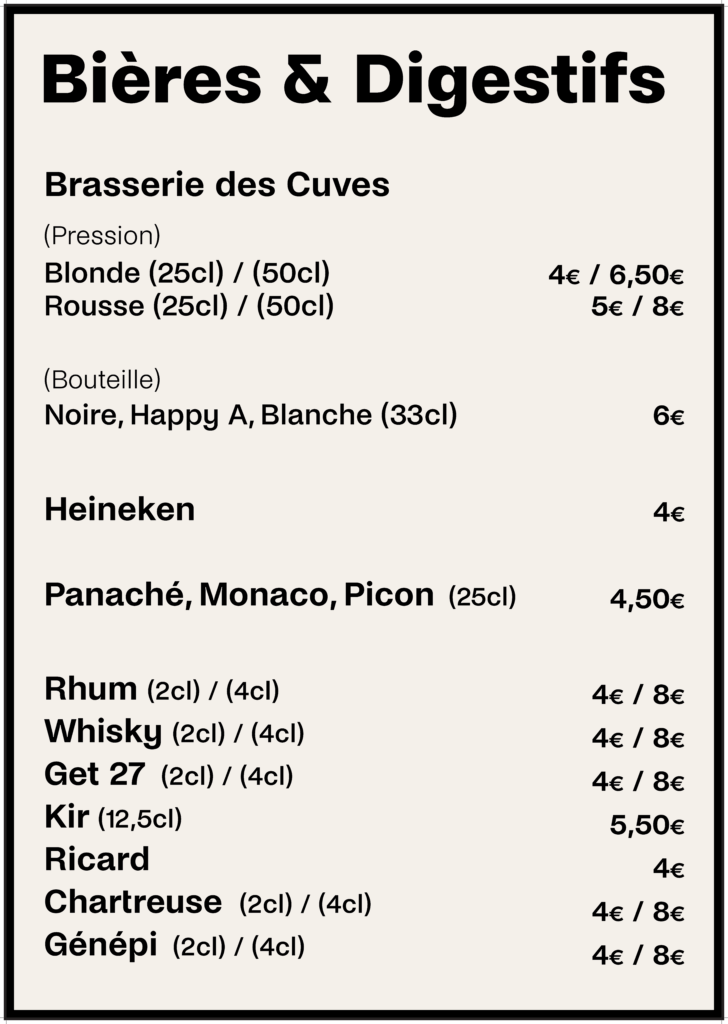 Bières & Digestifs

Brasserie des Cuves

(Pression)
Blonde (25cl) / (50cl) 4€ / 6,50€
Rousse (25cl) / (50cl) 5€ / 8€

(Bouteille)
Noire, Happy A, Blanche (33cl) 6€

Heineken 4€

Panaché, Monaco, Picon (25cl) 4,50€

Rhum (2cl) / (4cl) 4€ / 8€
Whisky (2cl) / (4cl) 4€ / 8€
Get 27 (2cl) / (4cl) 4€ / 8€
Kir (12,5cl) 5,50€
Ricard 4€
Chartreuse (2cl) / (4cl) 4€ / 8€
Génépi (2cl) / (4cl) 4€ / 8€